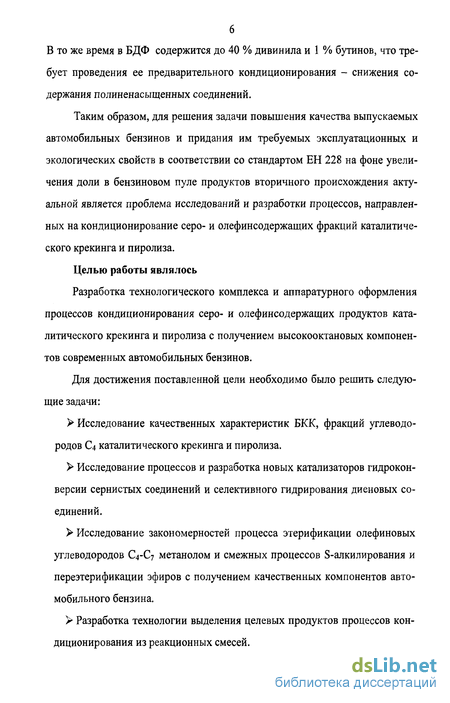 6

В то же время в БДФ содержится до 40 % дивинила и 1 % бутинов, что требует проведения ее предварительного кондиционирования – снижения содержания полиненасыщенных соединений.

Таким образом, для решения задачи повышения качества выпускаемых автомобильных бензинов и придания им требуемых эксплуатационных и экологических свойств в соответствии со стандартом ЕН 228 на фоне увеличения доли в бензиновом пуле продуктов вторичного происхождения актуальной является проблема исследований и разработки процессов, направленных на кондиционирование серо- и олефинсодержащих фракций каталитического крекинга и пиролиза.

Целью работы являлось

Разработка технологического комплекса и аппаратурного оформления процессов кондиционирования серо- и олефинсодержащих продуктов каталитического крекинга и пиролиза с получением высокооктановых компонентов современных автомобильных бензинов.

Для достижения поставленной цели необходимо было решить следующие задачи:

➢ Исследование качественных характеристик БКК, фракций углеводородов $C_4$ каталитического крекинга и пиролиза.

➢ Исследование процессов и разработка новых катализаторов гидроконверсии сернистых соединений и селективного гидрирования диеновых соединений.

➢ Исследование закономерностей процесса этерификации олефиновых углеводородов $C_4$-$C_7$ метанолом и смежных процессов S-алкилирования и переэтерификации эфиров с получением качественных компонентов автомобильного бензина.

➢ Разработка технологии выделения целевых продуктов процессов кондиционирования из реакционных смесей.

dsLib.net
библиотека диссертаций